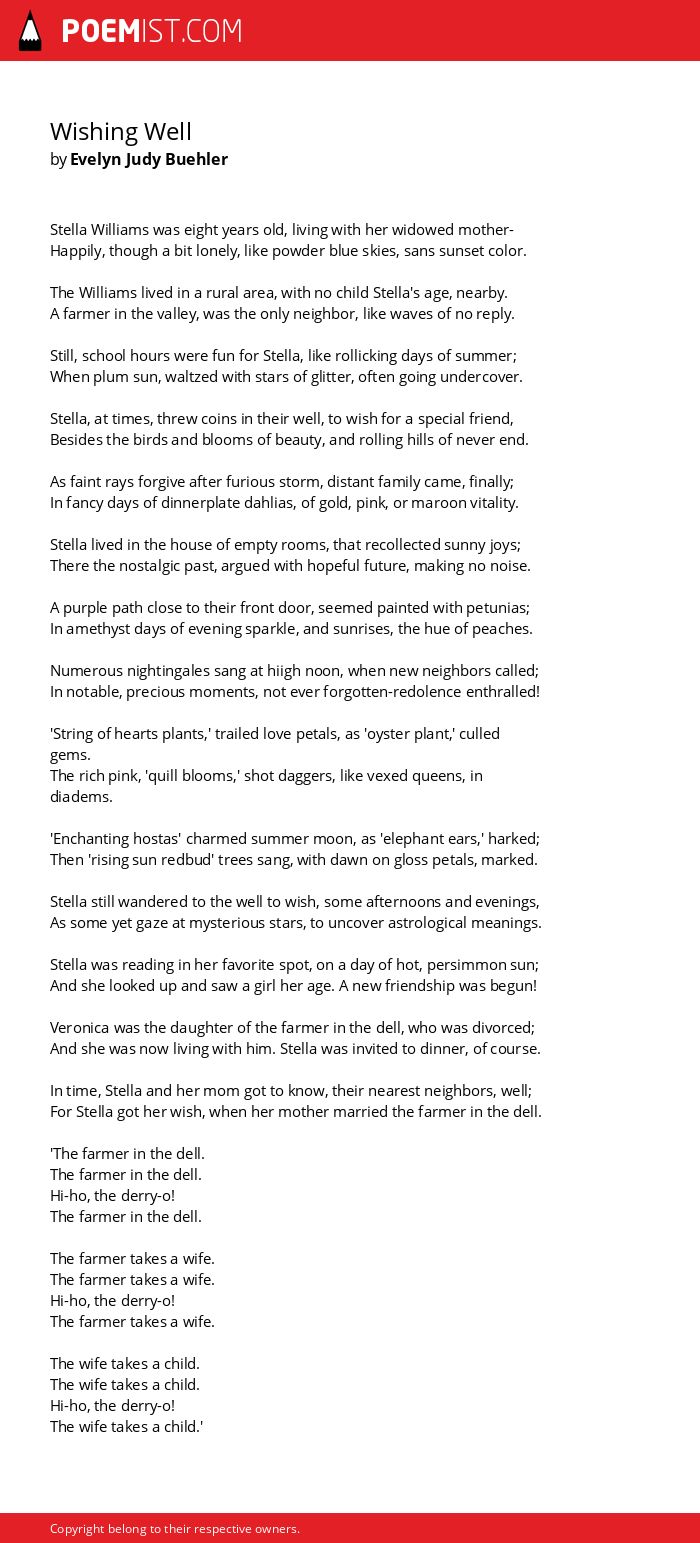 POEMIST.COM

Wishing Well
by Evelyn Judy Buehler

Stella Williams was eight years old, living with her widowed mother-
Happily, though a bit lonely, like powder blue skies, sans sunset color.

The Williams lived in a rural area, with no child Stella's age, nearby.
A farmer in the valley, was the only neighbor, like waves of no reply.

Still, school hours were fun for Stella, like rollicking days of summer;
When plum sun, waltzed with stars of glitter, often going undercover.

Stella, at times, threw coins in their well, to wish for a special friend,
Besides the birds and blooms of beauty, and rolling hills of never end.

As faint rays forgive after furious storm, distant family came, finally;
In fancy days of dinnerplate dahlias, of gold, pink, or maroon vitality.

Stella lived in the house of empty rooms, that recollected sunny joys;
There the nostalgic past, argued with hopeful future, making no noise.

A purple path close to their front door, seemed painted with petunias;
In amethyst days of evening sparkle, and sunrises, the hue of peaches.

Numerous nightingales sang at hiigh noon, when new neighbors called;
In notable, precious moments, not ever forgotten-redolence enthralled!

'String of hearts plants,' trailed love petals, as 'oyster plant,' culled gems.
The rich pink, 'quill blooms,' shot daggers, like vexed queens, in diadems.

'Enchanting hostas' charmed summer moon, as 'elephant ears,' harked;
Then 'rising sun redbud' trees sang, with dawn on gloss petals, marked.

Stella still wandered to the well to wish, some afternoons and evenings,
As some yet gaze at mysterious stars, to uncover astrological meanings.

Stella was reading in her favorite spot, on a day of hot, persimmon sun;
And she looked up and saw a girl her age. A new friendship was begun!

Veronica was the daughter of the farmer in the dell, who was divorced;
And she was now living with him. Stella was invited to dinner, of course.

In time, Stella and her mom got to know, their nearest neighbors, well;
For Stella got her wish, when her mother married the farmer in the dell.

'The farmer in the dell.
The farmer in the dell.
Hi-ho, the derry-o!
The farmer in the dell.

The farmer takes a wife.
The farmer takes a wife.
Hi-ho, the derry-o!
The farmer takes a wife.

The wife takes a child.
The wife takes a child.
Hi-ho, the derry-o!
The wife takes a child.'

Copyright belong to their respective owners.